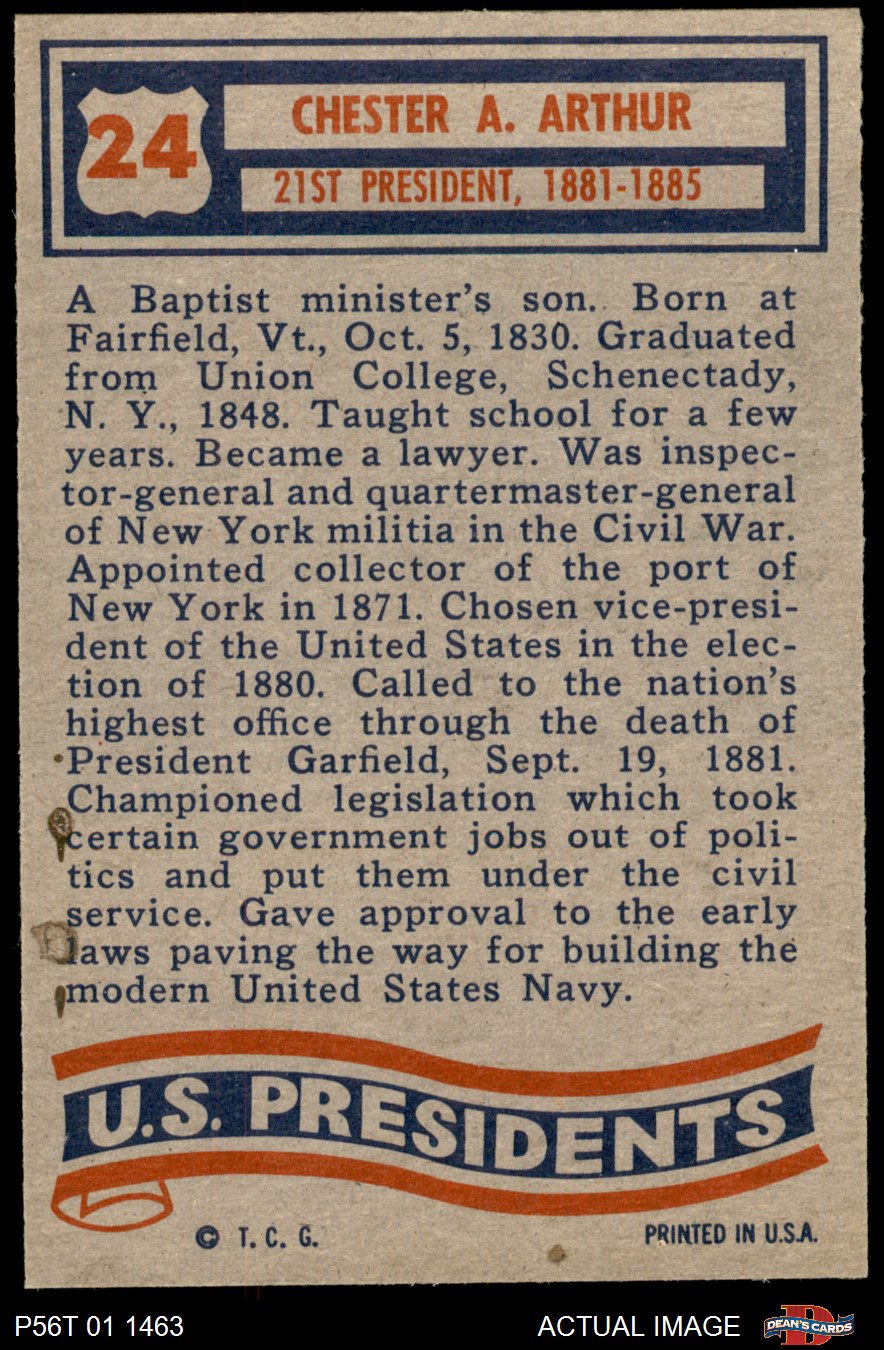 24

CHESTER A. ARTHUR

21ST PRESIDENT, 1881-1885

A Baptist minister's son. Born at Fairfield, Vt., Oct. 5, 1830. Graduated from Union College, Schenectady, N. Y., 1848. Taught school for a few years. Became a lawyer. Was inspector-general and quartermaster-general of New York militia in the Civil War. Appointed collector of the port of New York in 1871. Chosen vice-president of the United States in the election of 1880. Called to the nation's highest office through the death of President Garfield, Sept. 19, 1881. Championed legislation which took certain government jobs out of politics and put them under the civil service. Gave approval to the early laws paving the way for building the modern United States Navy.

U.S. PRESIDENTS

© T. C. G.

PRINTED IN U.S.A.

P56T 01 1463

ACTUAL IMAGE

DEAN'S CARDS